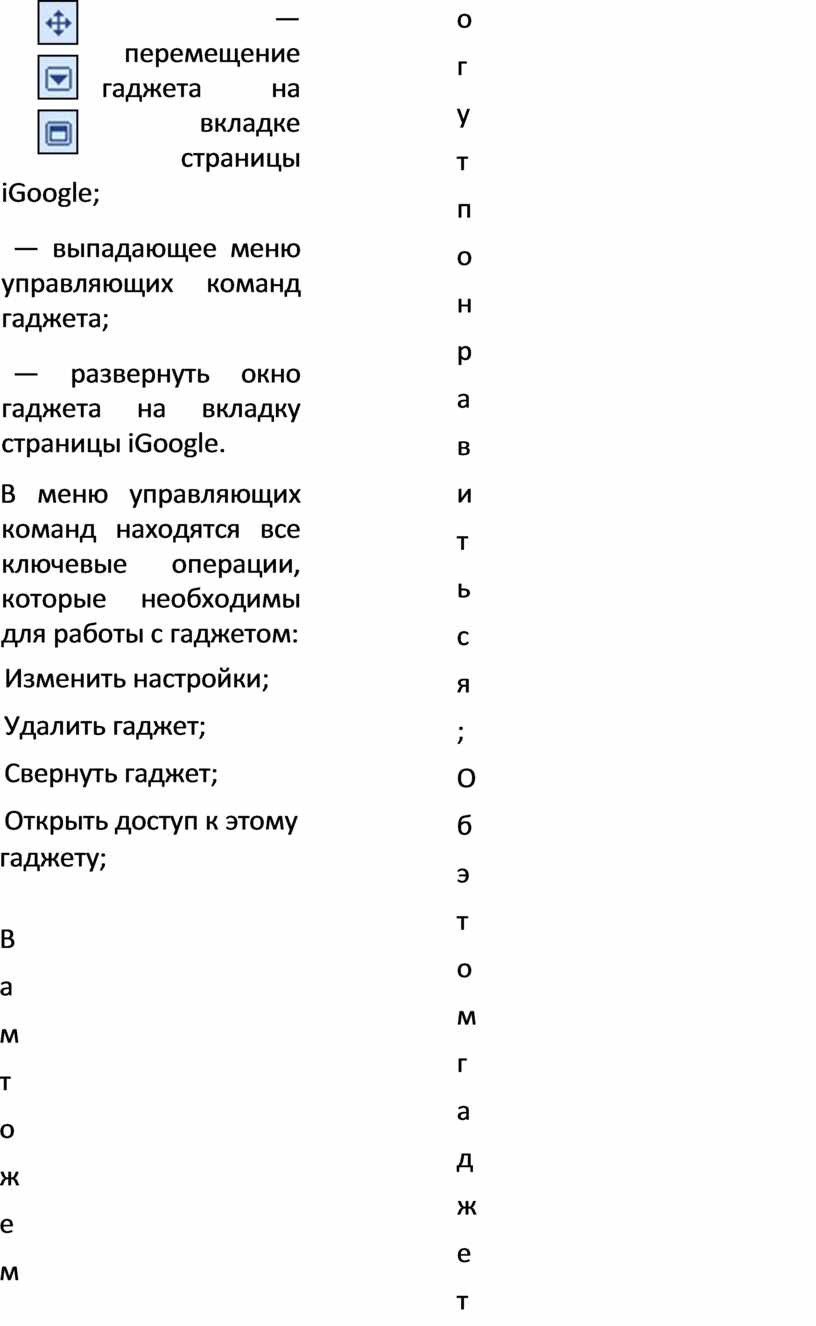 — перемещение гаджета на вкладке страницы iGoogle;

— выпадающее меню управляющих команд гаджета;

— развернуть окно гаджета на вкладку страницы iGoogle.

В меню управляющих команд находятся все ключевые операции, которые необходимы для работы с гаджетом:

Изменить настройки;

Удалить гаджет;

Свернуть гаджет;

Открыть доступ к этому гаджету;

В
а
м
т
о
ж
е
м

о
г
у
т
п
о
н
р
а
в
и
т
ь
с
я
;
О
б
э
т
о
м
г
а
д
ж
е
т